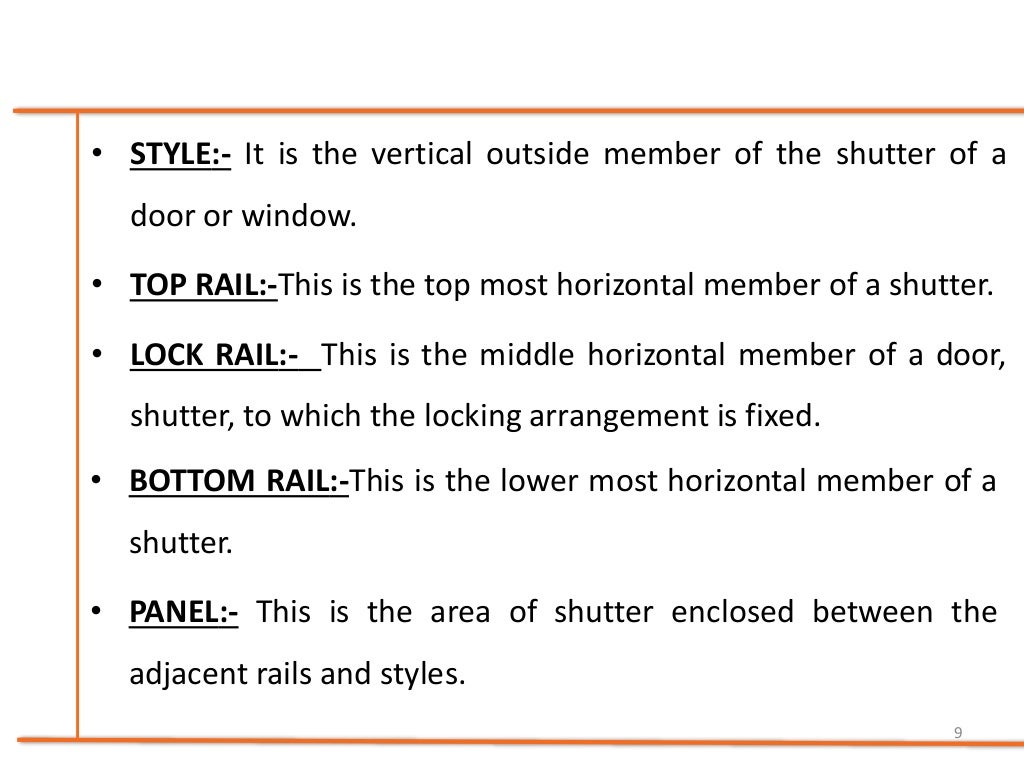 • STYLE:- It is the vertical outside member of the shutter of a door or window.

• TOP RAIL:-This is the top most horizontal member of a shutter.

• LOCK RAIL:- This is the middle horizontal member of a door, shutter, to which the locking arrangement is fixed.

• BOTTOM RAIL:-This is the lower most horizontal member of a shutter.

• PANEL:- This is the area of shutter enclosed between the adjacent rails and styles.

9